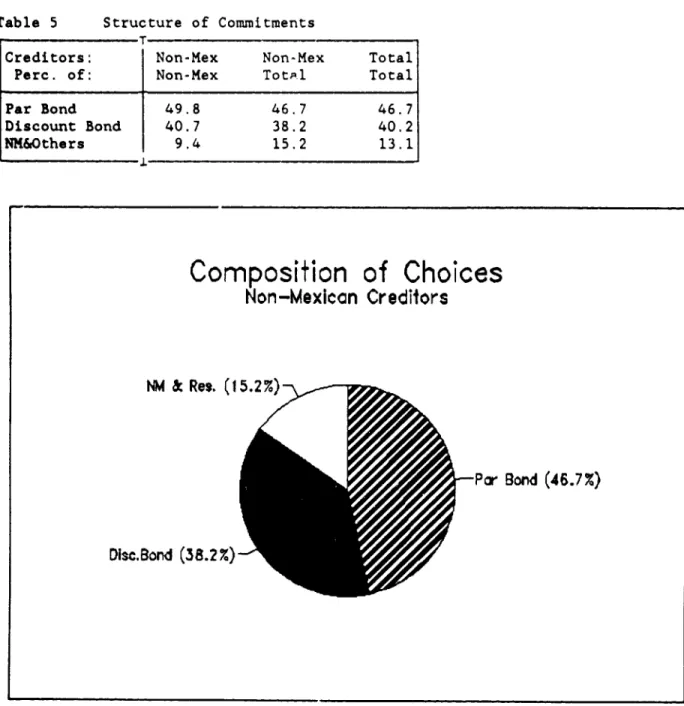 Table 5 Structure of Commitments

| Creditors: Perc. of: | Non-Mex Non-Mex | Non-Mex Total | Total Total |
|---|---|---|---|
| Par Bond | 49.8 | 46.7 | 46.7 |
| Discount Bond | 40.7 | 38.2 | 40.2 |
| NM&Others | 9.4 | 15.2 | 13.1 |

Composition of Choices
Non-Mexican Creditors

NM & Res. (15.2%)

Par Bond (46.7%)

Disc.Bond (38.2%)